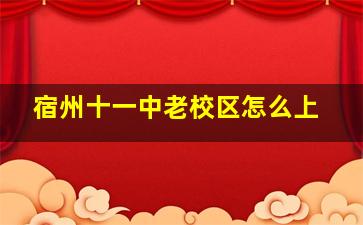 宿州十一中老校区怎么上